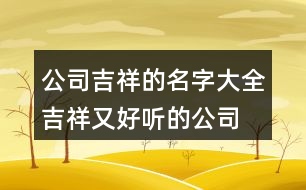 公司吉祥的名字大全
吉祥又好听的公司